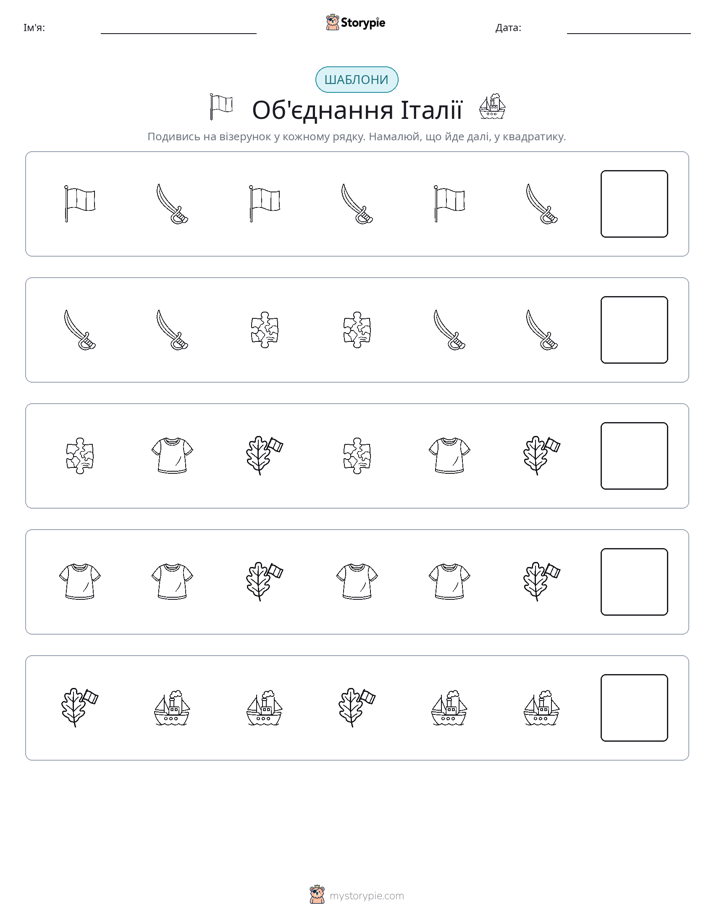 Ім'я: ____ Storypie Дата: ____

ШАБЛОНИ

Об'єднання Італії

Подивись на візерунок у кожному рядку. Намалюй, що йде далі, у квадратику.

mystorypie.com